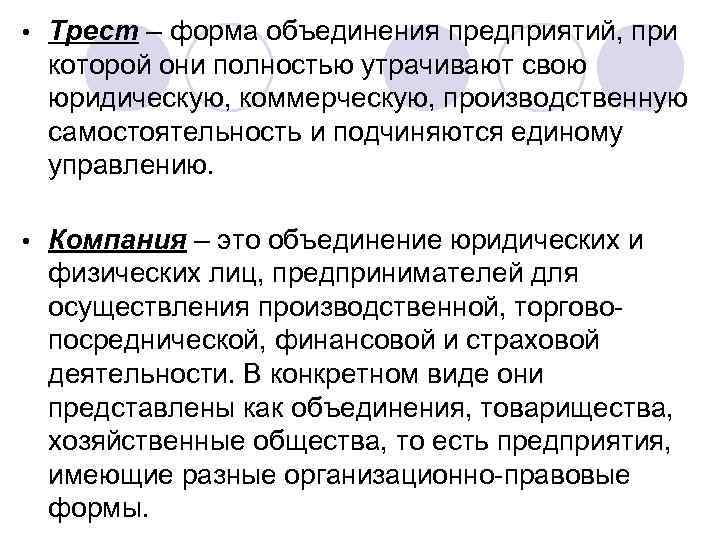 • Трест – форма объединения предприятий, при которой они полностью утрачивают свою юридическую, коммерческую, производственную самостоятельность и подчиняются единому управлению.

• Компания – это объединение юридических и физических лиц, предпринимателей для осуществления производственной, торгово-посреднической, финансовой и страховой деятельности. В конкретном виде они представлены как объединения, товарищества, хозяйственные общества, то есть предприятия, имеющие разные организационно-правовые формы.